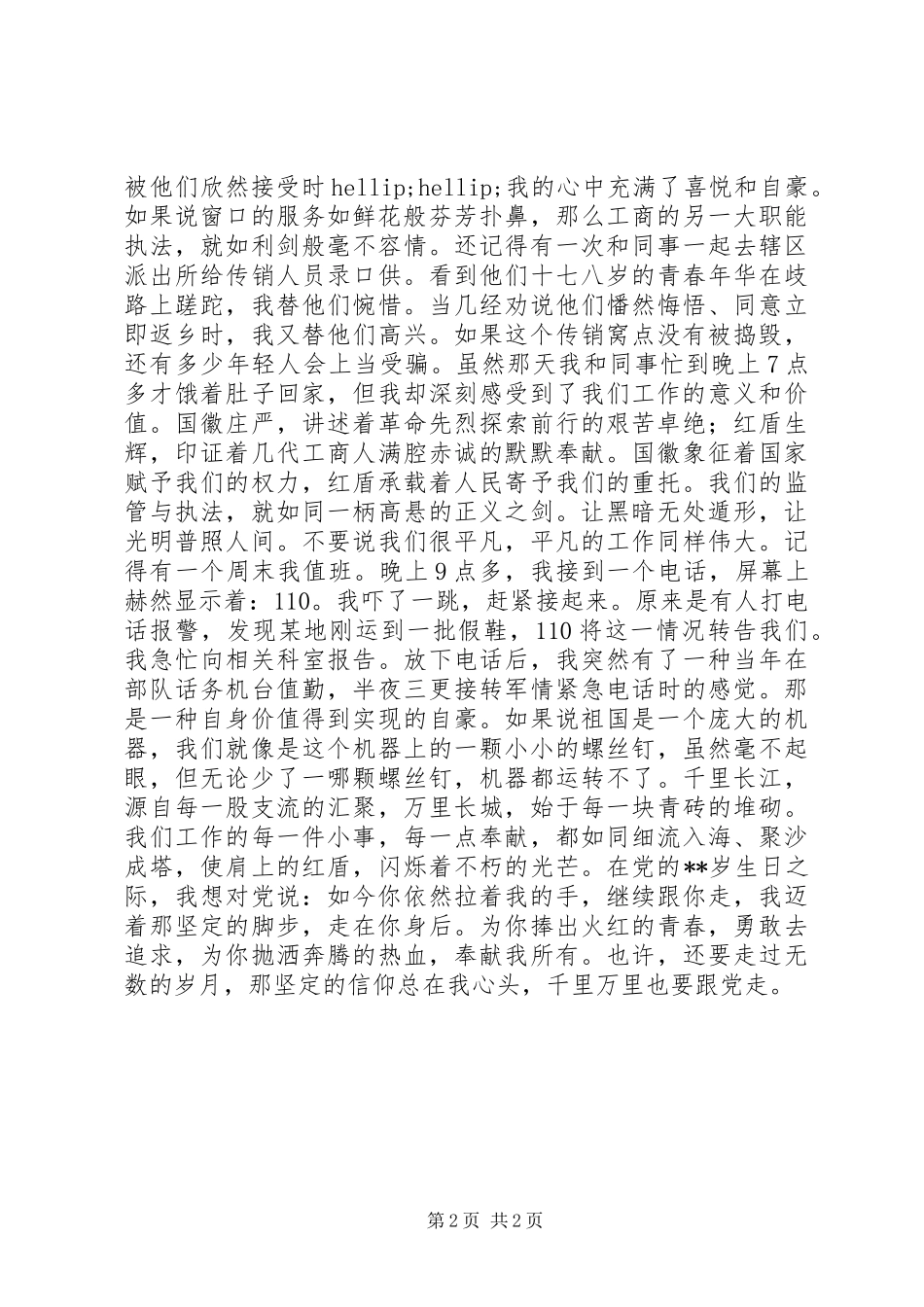 被他们欣然接受时hellip;hellip;我的心中充满了喜悦和自豪。如果说窗口的服务如鲜花般芬芳扑鼻，那么工商的另一大职能执法，就如利剑般毫不容情。还记得有一次和同事一起去辖区派出所给传销人员录口供。看到他们十七八岁的青春年华在歧路上蹉跎，我替他们惋惜。当几经劝说他们幡然悔悟、同意立即返乡时，我又替他们高兴。如果这个传销窝点没有被捣毁，还有多少年轻人会上当受骗。虽然那天我和同事忙到晚上7点多才饿着肚子回家，但我却深刻感受到了我们工作的意义和价值。国徽庄严，讲述着革命先烈探索前行的艰苦卓绝；红盾生辉，印证着几代工商人满腔赤诚的默默奉献。国徽象征着国家赋予我们的权力，红盾承载着人民寄予我们的重托。我们的监管与执法，就如同一柄高悬的正义之剑。让黑暗无处遁形，让光明普照人间。不要说我们很平凡，平凡的工作同样伟大。记得有一个周末我值班。晚上9点多，我接到一个电话，屏幕上赫然显示着：110。我吓了一跳，赶紧接起来。原来是有人打电话报警，发现某地刚运到一批假鞋，110将这一情况转告我们。我急忙向相关科室报告。放下电话后，我突然有了一种当年在部队话务机台值勤，半夜三更接转军情紧急电话时的感觉。那是一种自身价值得到实现的自豪。如果说祖国是一个庞大的机器，我们就像是这个机器上的一颗小小的螺丝钉，虽然毫不起眼，但无论少了一哪颗螺丝钉，机器都运转不了。千里长江，源自每一股支流的汇聚，万里长城，始于每一块青砖的堆砌。我们工作的每一件小事，每一点奉献，都如同细流入海、聚沙成塔，使肩上的红盾，闪烁着不朽的光芒。在党的**岁生日之际，我想对党说：如今你依然拉着我的手，继续跟你走，我迈着那坚定的脚步，走在你身后。为你捧出火红的青春，勇敢去追求，为你抛洒奔腾的热血，奉献我所有。也许，还要走过无数的岁月，那坚定的信仰总在我心头，千里万里也要跟党走。

第2页 共2页